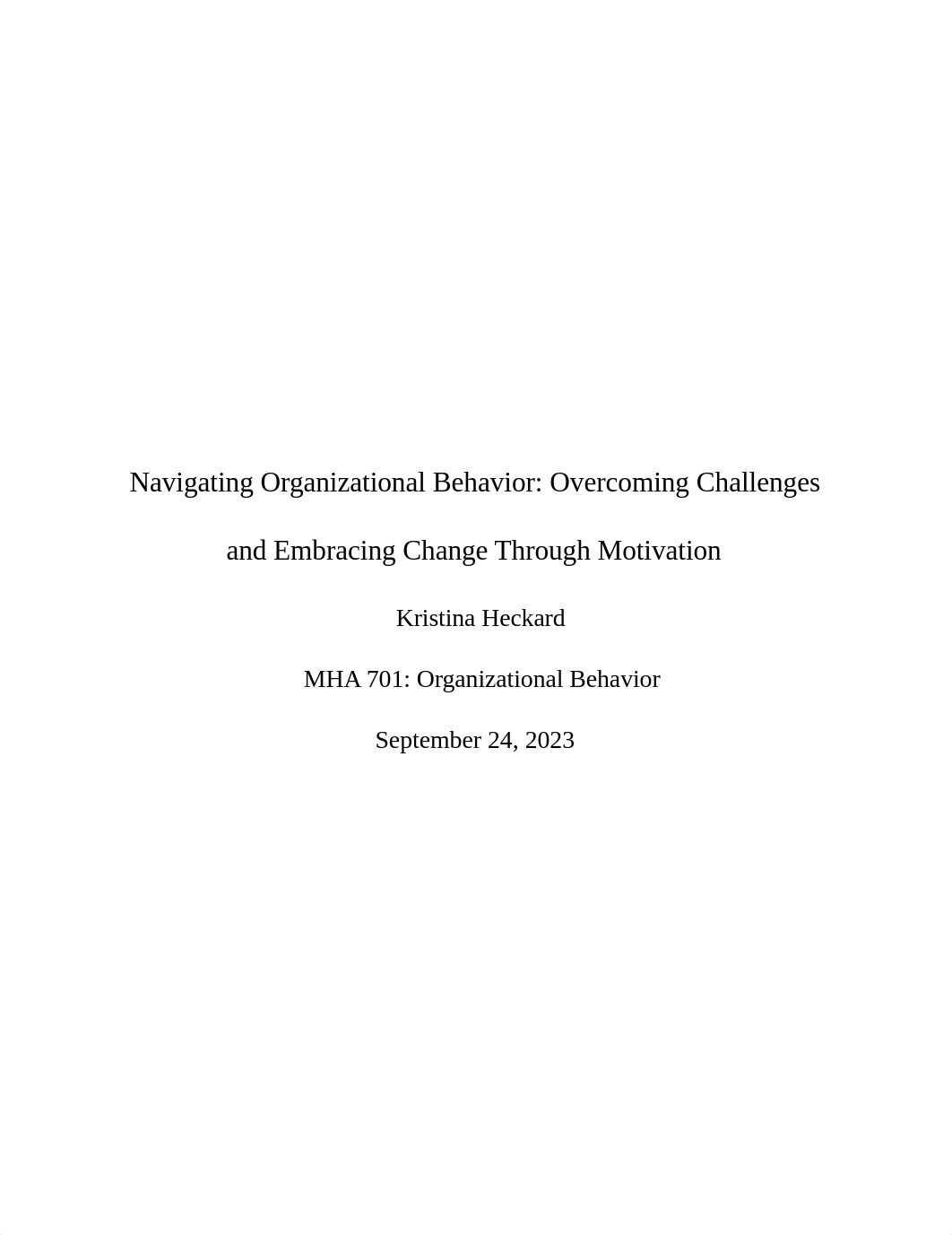 Navigating Organizational Behavior: Overcoming Challenges and Embracing Change Through Motivation

Kristina Heckard

MHA 701: Organizational Behavior

September 24, 2023